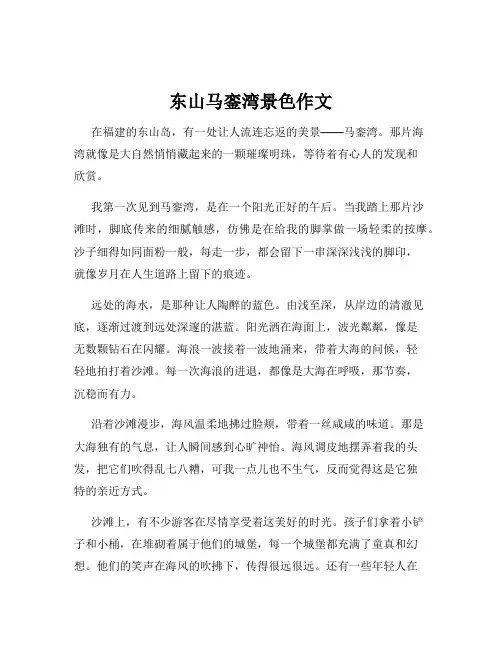 东山马銮湾景色作文

在福建的东山岛，有一处让人流连忘返的美景——马銮湾。那片海湾就像是大自然悄悄藏起来的一颗璀璨明珠，等待着有心人的发现和欣赏。

我第一次见到马銮湾，是在一个阳光正好的午后。当我踏上那片沙滩时，脚底传来的细腻触感，仿佛是在给我的脚掌做一场轻柔的按摩。沙子细得如同面粉一般，每走一步，都会留下一串深深浅浅的脚印，就像岁月在人生道路上留下的痕迹。

远处的海水，是那种让人陶醉的蓝色。由浅至深，从岸边的清澈见底，逐渐过渡到远处深邃的湛蓝。阳光洒在海面上，波光粼粼，像是无数颗钻石在闪耀。海浪一波接着一波地涌来，带着大海的问候，轻轻地拍打着沙滩。每一次海浪的进退，都像是大海在呼吸，那节奏，沉稳而有力。

沿着沙滩漫步，海风温柔地拂过脸颊，带着一丝咸咸的味道。那是大海独有的气息，让人瞬间感到心旷神怡。海风调皮地摆弄着我的头发，把它们吹得乱七八糟，可我一点儿也不生气，反而觉得这是它独特的亲近方式。

沙滩上，有不少游客在尽情享受着这美好的时光。孩子们拿着小铲子和小桶，在堆砌着属于他们的城堡，每一个城堡都充满了童真和幻想。他们的笑声在海风的吹拂下，传得很远很远。还有一些年轻人在